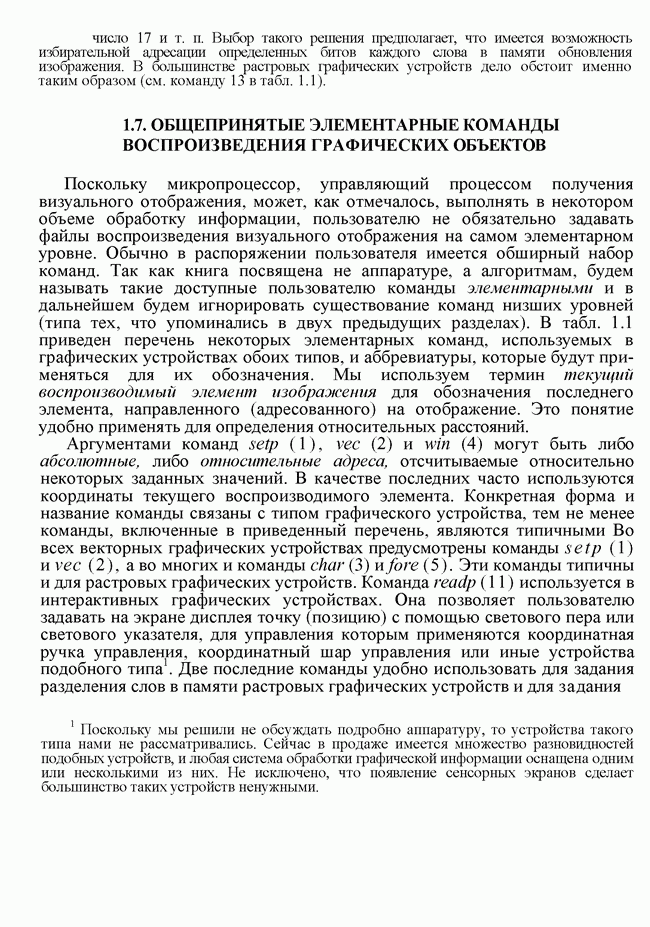 число 17 и т. п. Выбор такого решения предполагает, что имеется возможность избирательной адресации определенных битов каждого слова в памяти обновления изображения. В большинстве растровых графических устройств дело обстоит именно таким образом (см. команду 13 в табл. 1.1).

1.7. ОБЩЕПРИНЯТЫЕ ЭЛЕМЕНТАРНЫЕ КОМАНДЫ ВОСПРОИЗВЕДЕНИЯ ГРАФИЧЕСКИХ ОБЪЕКТОВ

Поскольку микропроцессор, управляющий процессом получения визуального отображения, может, как отмечалось, выполнять в некотором объеме обработку информации, пользователю не обязательно задавать файлы воспроизведения визуального отображения на самом элементарном уровне. Обычно в распоряжении пользователя имеется обширный набор команд. Так как книга посвящена не аппаратуре, а алгоритмам, будем называть такие доступные пользователю команды элементарными и в дальнейшем будем игнорировать существование команд низших уровней (типа тех, что упоминались в двух предыдущих разделах). В табл. 1.1 приведен перечень некоторых элементарных команд, используемых в графических устройствах обоих типов, и аббревиатуры, которые будут применяться для их обозначения. Мы используем термин текущий воспроизводимый элемент изображения для обозначения последнего элемента, направленного (адресованного) на отображение. Это понятие удобно применять для определения относительных расстояний.

Аргументами команд setp (1), vec (2) и win (4) могут быть либо абсолютные, либо относительные адреса, отсчитываемые относительно некоторых заданных значений. В качестве последних часто используются координаты текущего воспроизводимого элемента. Конкретная форма и название команды связаны с типом графического устройства, тем не менее команды, включенные в приведенный перечень, являются типичными Во всех векторных графических устройствах предусмотрены команды setp (1) и vec (2), а во многих и команды char (3) и fore (5). Эти команды типичны и для растровых графических устройств. Команда readp (11) используется в интерактивных графических устройствах. Она позволяет пользователю задавать на экране дисплея точку (позицию) с помощью светового пера или светового указателя, для управления которым применяются координатная ручка управления, координатный шар управления или иные устройства подобного типа$^1$. Две последние команды удобно использовать для задания разделения слов в памяти растровых графических устройств и для задания

$^1$ Поскольку мы решили не обсуждать подробно аппаратуру, то устройства такого типа нами не рассматривались. Сейчас в продаже имеется множество разновидностей подобных устройств, и любая система обработки графической информации оснащена одним или несколькими из них. Не исключено, что появление сенсорных экранов сделает большинство таких устройств ненужными.